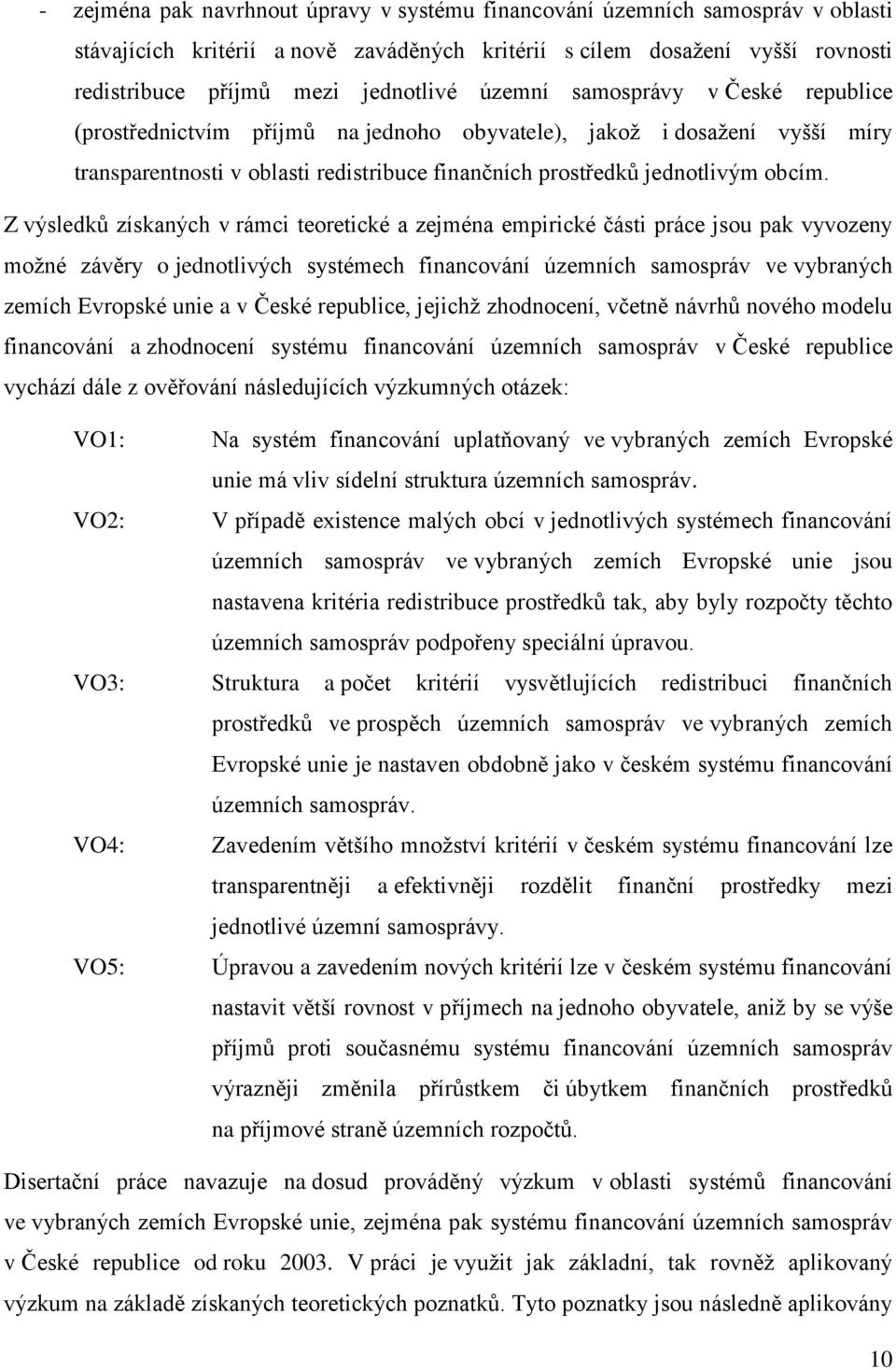 - zejména pak navrhnout úpravy v systému financování územních samospráv v oblasti stávajících kritérií a nově zaváděných kritérií s cílem dosažení vyšší rovnosti redistribuce příjmů mezi jednotlivé územní samosprávy v České republice (prostřednictvím příjmů na jednoho obyvatele), jakož i dosažení vyšší míry transparentnosti v oblasti redistribuce finančních prostředků jednotlivým obcím.

Z výsledků získaných v rámci teoretické a zejména empirické části práce jsou pak vyvozeny možné závěry o jednotlivých systémech financování územních samospráv ve vybraných zemích Evropské unie a v České republice, jejichž zhodnocení, včetně návrhů nového modelu financování a zhodnocení systému financování územních samospráv v České republice vychází dále z ověřování následujících výzkumných otázek:

VO1: Na systém financování uplatňovaný ve vybraných zemích Evropské unie má vliv sídelní struktura územních samospráv.

VO2: V případě existence malých obcí v jednotlivých systémech financování územních samospráv ve vybraných zemích Evropské unie jsou nastavena kritéria redistribuce prostředků tak, aby byly rozpočty těchto územních samospráv podpořeny speciální úpravou.

VO3: Struktura a počet kritérií vysvětlujících redistribuci finančních prostředků ve prospěch územních samospráv ve vybraných zemích Evropské unie je nastaven obdobně jako v českém systému financování územních samospráv.

VO4: Zavedením většího množství kritérií v českém systému financování lze transparentněji a efektivněji rozdělit finanční prostředky mezi jednotlivé územní samosprávy.

VO5: Úpravou a zavedením nových kritérií lze v českém systému financování nastavit větší rovnost v příjmech na jednoho obyvatele, aniž by se výše příjmů proti současnému systému financování územních samospráv výrazněji změnila přírůstkem či úbytkem finančních prostředků na příjmové straně územních rozpočtů.

Disertační práce navazuje na dosud prováděný výzkum v oblasti systémů financování ve vybraných zemích Evropské unie, zejména pak systému financování územních samospráv v České republice od roku 2003. V práci je využit jak základní, tak rovněž aplikovaný výzkum na základě získaných teoretických poznatků. Tyto poznatky jsou následně aplikovány

10